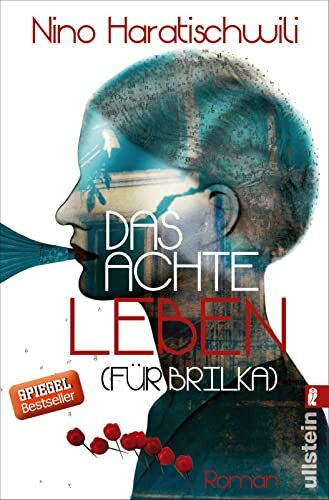 Nino Haratischwili

DAS ACHTE LEBEN (FÜR BRILKA)

SPIEGEL Bestseller

Roman

ullstein